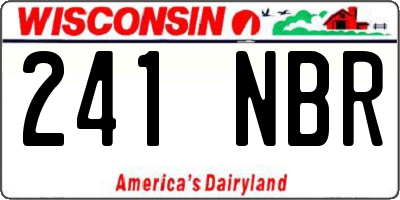 WISCONSIN

241 NBR

America's Dairyland